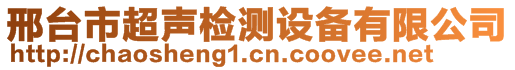 邢台市超声检测设备有限公司
http://chaosheng1.cn.coovee.net